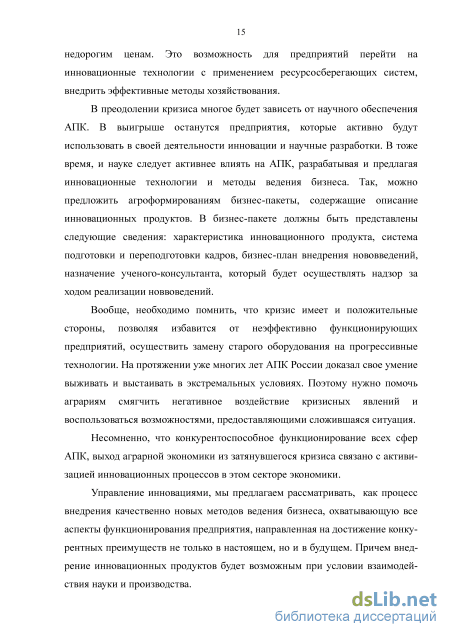 15

недорогим ценам. Это возможность для предприятий перейти на инновационные технологии с применением ресурсосберегающих систем, внедрить эффективные методы хозяйствования.

В преодолении кризиса многое будет зависеть от научного обеспечения АПК. В выигрыше останутся предприятия, которые активно будут использовать в своей деятельности инновации и научные разработки. В тоже время, и науке следует активнее влиять на АПК, разрабатывая и предлагая инновационные технологии и методы ведения бизнеса. Так, можно предложить агроформированиям бизнес-пакеты, содержащие описание инновационных продуктов. В бизнес-пакете должны быть представлены следующие сведения: характеристика инновационного продукта, система подготовки и переподготовки кадров, бизнес-план внедрения нововведений, назначение ученого-консультанта, который будет осуществлять надзор за ходом реализации нововведений.

Вообще, необходимо помнить, что кризис имеет и положительные стороны, позволяя избавится от неэффективно функционирующих предприятий, осуществить замену старого оборудования на прогрессивные технологии. На протяжении уже многих лет АПК России доказал свое умение выживать и выстаивать в экстремальных условиях. Поэтому нужно помочь аграриям смягчить негативное воздействие кризисных явлений и воспользоваться возможностями, предоставляющими сложившаяся ситуация.

Несомненно, что конкурентоспособное функционирование всех сфер АПК, выход аграрной экономики из затянувшегося кризиса связано с активизацией инновационных процессов в этом секторе экономики.

Управление инновациями, мы предлагаем рассматривать, как процесс внедрения качественно новых методов ведения бизнеса, охватывающую все аспекты функционирования предприятия, направленная на достижение конкурентных преимуществ не только в настоящем, но и в будущем. Причем внедрение инновационных продуктов будет возможным при условии взаимодействия науки и производства.

dsLib.net
библиотека диссертаций